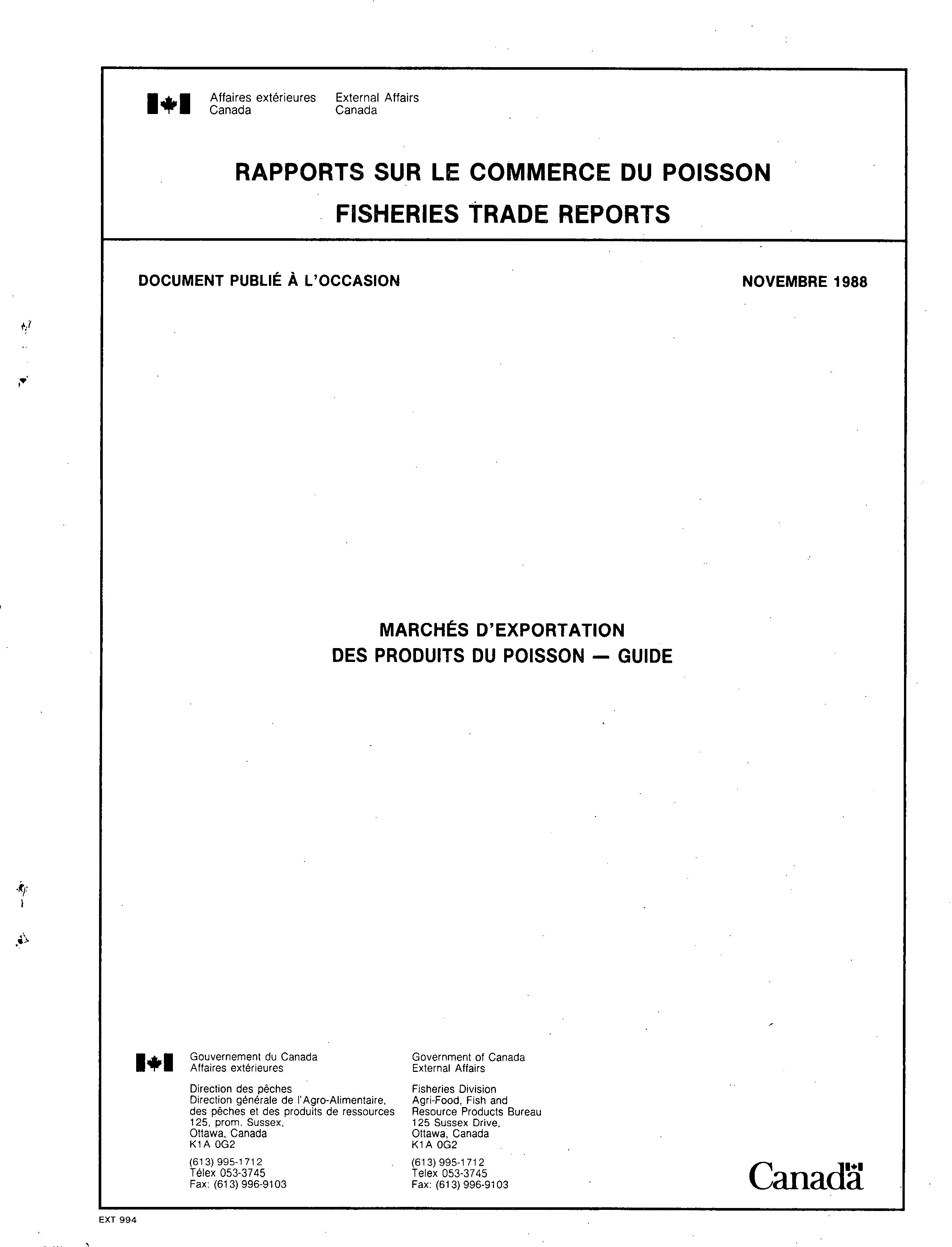 Affaires extérieures Canada

External Affairs Canada

RAPPORTS SUR LE COMMERCE DU POISSON

FISHERIES TRADE REPORTS

DOCUMENT PUBLIÉ À L'OCCASION

NOVEMBRE 1988

MARCHÉS D'EXPORTATION
DES PRODUITS DU POISSON — GUIDE

Gouvernement du Canada
Affaires extérieures

Direction des pêches
Direction générale de l'Agro-Alimentaire, des pêches et des produits de ressources
125, prom. Sussex,
Ottawa, Canada
K1A 0G2

(613) 995-1712
Télex 053-3745
Fax: (613) 996-9103

Government of Canada
External Affairs

Fisheries Division
Agri-Food, Fish and Resource Products Bureau
125 Sussex Drive,
Ottawa, Canada
K1A 0G2

(613) 995-1712
Telex 053-3745
Fax: (613) 996-9103

Canada

EXT 994